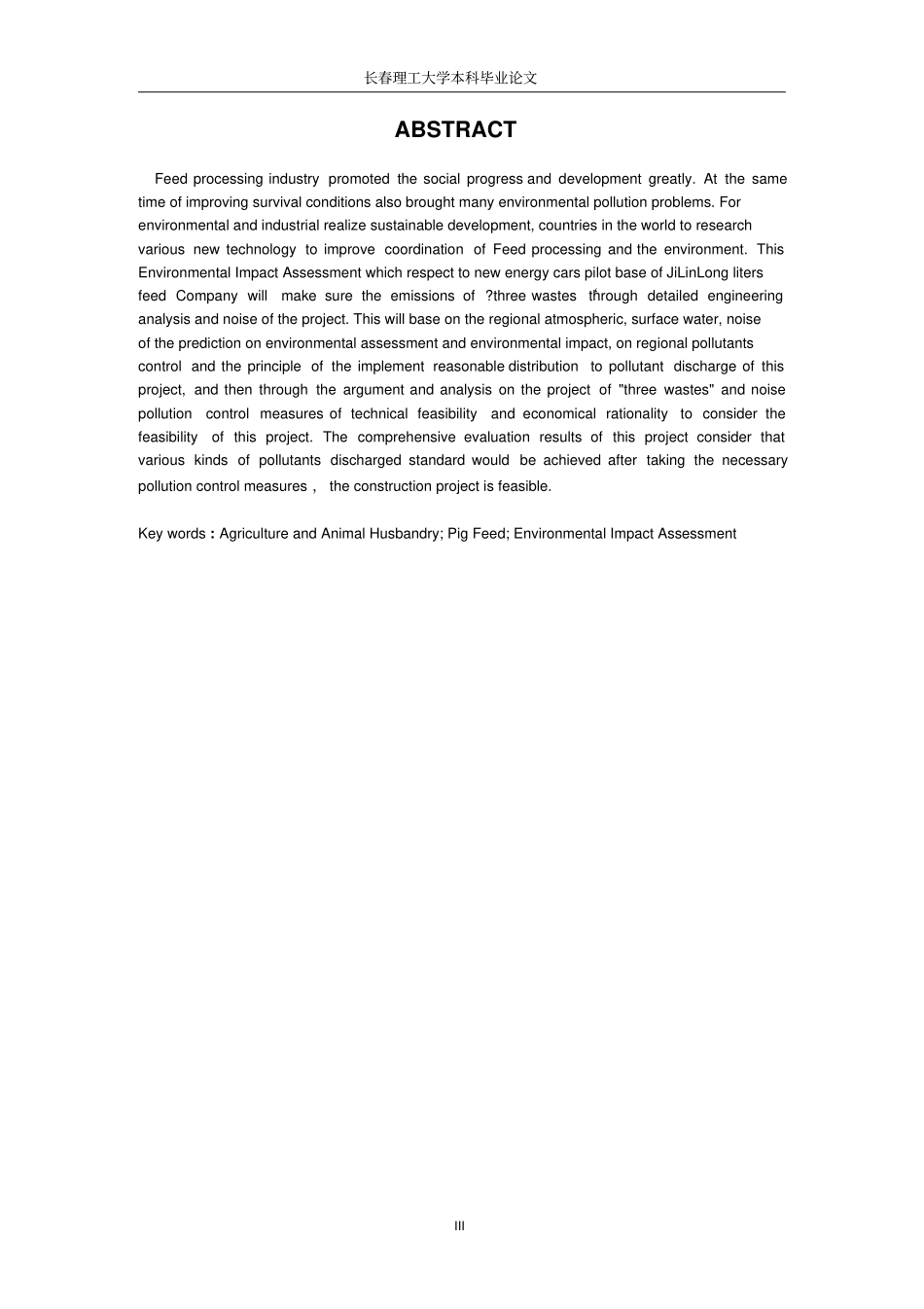 长春理工大学本科毕业论文

ABSTRACT

Feed processing industry promoted the social progress and development greatly. At the same time of improving survival conditions also brought many environmental pollution problems. For environmental and industrial realize sustainable development, countries in the world to research various new technology to improve coordination of Feed processing and the environment. This Environmental Impact Assessment which respect to new energy cars pilot base of JiLinLong liters feed Company will make sure the emissions of ?three wastes through detailed engineering analysis and noise of the project. This will base on the regional atmospheric, surface water, noise of the prediction on environmental assessment and environmental impact, on regional pollutants control and the principle of the implement reasonable distribution to pollutant discharge of this project, and then through the argument and analysis on the project of "three wastes" and noise pollution control measures of technical feasibility and economical rationality to consider the feasibility of this project. The comprehensive evaluation results of this project consider that various kinds of pollutants discharged standard would be achieved after taking the necessary pollution control measures， the construction project is feasible.

Key words : Agriculture and Animal Husbandry; Pig Feed; Environmental Impact Assessment

III